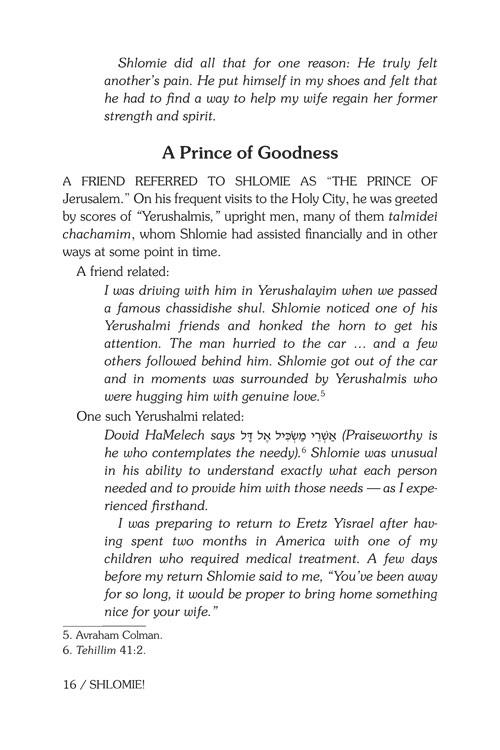 Shlomie did all that for one reason: He truly felt another's pain. He put himself in my shoes and felt that he had to find a way to help my wife regain her former strength and spirit.

A Prince of Goodness

A FRIEND REFERRED TO SHLOMIE AS "THE PRINCE OF Jerusalem." On his frequent visits to the Holy City, he was greeted by scores of "Yerushalmis," upright men, many of them talmidei chachamim, whom Shlomie had assisted financially and in other ways at some point in time.

A friend related:

I was driving with him in Yerushalayim when we passed a famous chassidishe shul. Shlomie noticed one of his Yerushalmi friends and honked the horn to get his attention. The man hurried to the car ... and a few others followed behind him. Shlomie got out of the car and in moments was surrounded by Yerushalmis who were hugging him with genuine love.$^{5}$

One such Yerushalmi related:

Dovid HaMelech says אַשְׁרֵי מַשְׂכִּיל אֶל דָּל (Praiseworthy is he who contemplates the needy).$^{6}$ Shlomie was unusual in his ability to understand exactly what each person needed and to provide him with those needs — as I experienced firsthand.

I was preparing to return to Eretz Yisrael after having spent two months in America with one of my children who required medical treatment. A few days before my return Shlomie said to me, "You've been away for so long, it would be proper to bring home something nice for your wife."

5. Avraham Colman.
6. Tehillim 41:2.

16 / SHLOMIE!